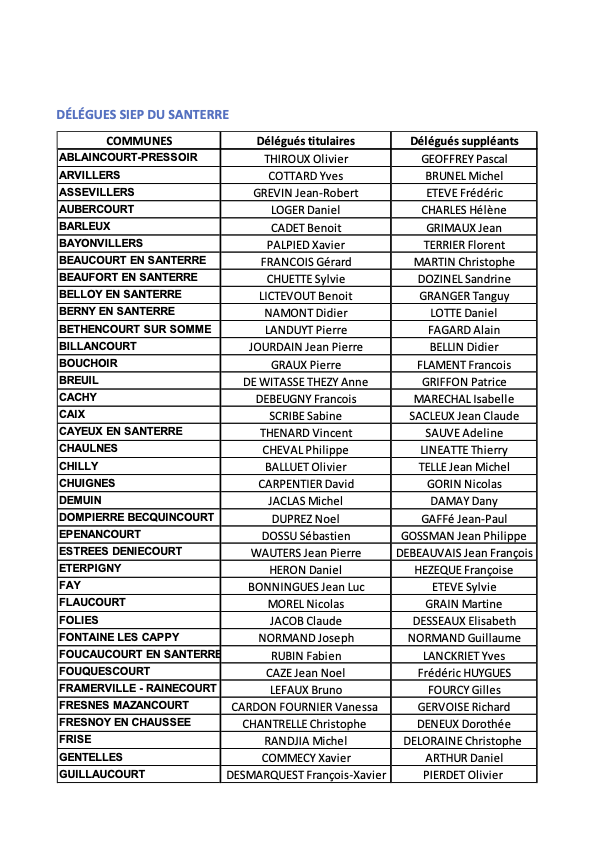 DÉLÉGUES SIEP DU SANTERRE

| COMMUNES | Délégués titulaires | Délégués suppléants |
|---|---|---|
| ABLAINCOURT-PRESSOIR | THIROUX Olivier | GEOFFREY Pascal |
| ARVILLERS | COTTARD Yves | BRUNEL Michel |
| ASSEVILLERS | GREVIN Jean-Robert | ETEVE Frédéric |
| AUBERCOURT | LOGER Daniel | CHARLES Hélène |
| BARLEUX | CADET Benoit | GRIMAUX Jean |
| BAYONVILLERS | PALPIED Xavier | TERRIER Florent |
| BEAUCOURT EN SANTERRE | FRANCOIS Gérard | MARTIN Christophe |
| BEAUFORT EN SANTERRE | CHUETTE Sylvie | DOZINEL Sandrine |
| BELLOY EN SANTERRE | LICTEVOUT Benoit | GRANGER Tanguy |
| BERNY EN SANTERRE | NAMONT Didier | LOTTE Daniel |
| BETHENCOURT SUR SOMME | LANDUYT Pierre | FAGARD Alain |
| BILLANCOURT | JOURDAIN Jean Pierre | BELLIN Didier |
| BOUCHOIR | GRAUX Pierre | FLAMENT Francois |
| BREUIL | DE WITASSE THEZY Anne | GRIFFON Patrice |
| CACHY | DEBEUGNY Francois | MARECHAL Isabelle |
| CAIX | SCRIBE Sabine | SACLEUX Jean Claude |
| CAYEUX EN SANTERRE | THENARD Vincent | SAUVE Adeline |
| CHAULNES | CHEVAL Philippe | LINEATTE Thierry |
| CHILLY | BALLUET Olivier | TELLE Jean Michel |
| CHUIGNES | CARPENTIER David | GORIN Nicolas |
| DEMUIN | JACLAS Michel | DAMAY Dany |
| DOMPIERRE BECQUINCOURT | DUPREZ Noel | GAFFé Jean-Paul |
| EPENANCOURT | DOSSU Sébastien | GOSSMAN Jean Philippe |
| ESTREES DENIECOURT | WAUTERS Jean Pierre | DEBEAUVAIS Jean François |
| ETERPIGNY | HERON Daniel | HEZEQUE Françoise |
| FAY | BONNINGUES Jean Luc | ETEVE Sylvie |
| FLAUCOURT | MOREL Nicolas | GRAIN Martine |
| FOLIES | JACOB Claude | DESSEAUX Elisabeth |
| FONTAINE LES CAPPY | NORMAND Joseph | NORMAND Guillaume |
| FOUCAUCOURT EN SANTERRE | RUBIN Fabien | LANCKRIET Yves |
| FOUQUESCOURT | CAZE Jean Noel | Frédéric HUYGUES |
| FRAMERVILLE - RAINECOURT | LEFAUX Bruno | FOURCY Gilles |
| FRESNES MAZANCOURT | CARDON FOURNIER Vanessa | GERVOISE Richard |
| FRESNOY EN CHAUSSEE | CHANTRELLE Christophe | DENEUX Dorothée |
| FRISE | RANDJIA Michel | DELORAINE Christophe |
| GENTELLES | COMMECY Xavier | ARTHUR Daniel |
| GUILLAUCOURT | DESMARQUEST François-Xavier | PIERDET Olivier |